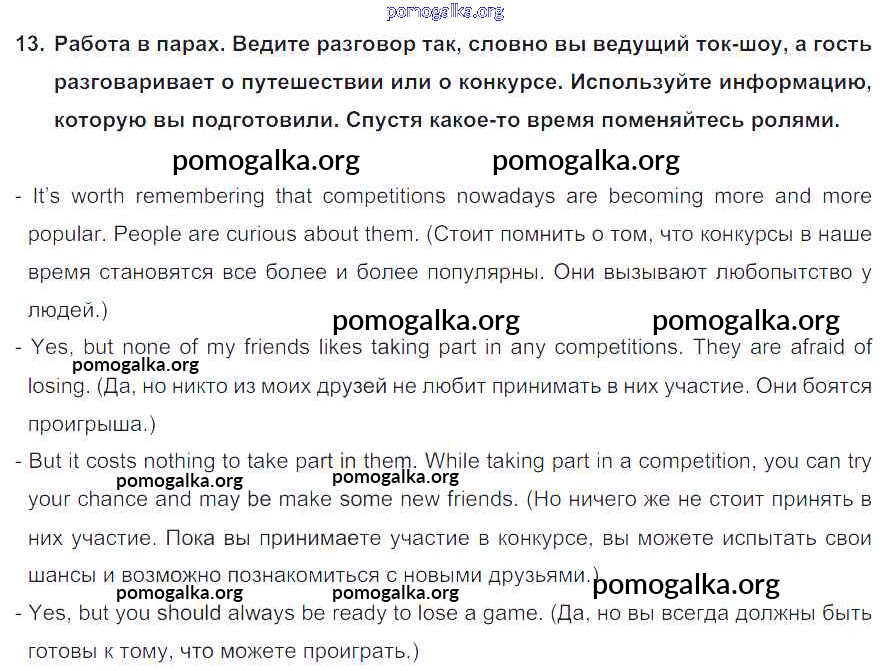 pomogalka.org

13. Работа в парах. Ведите разговор так, словно вы ведущий ток-шоу, а гость разговаривает о путешествии или о конкурсе. Используйте информацию, которую вы подготовили. Спустя какое-то время поменяйтесь ролями.

pomogalka.org pomogalka.org

- It's worth remembering that competitions nowadays are becoming more and more popular. People are curious about them. (Стоит помнить о том, что конкурсы в наше время становятся все более и более популярны. Они вызывают любопытство у людей.)

pomogalka.org pomogalka.org

- Yes, but none of my friends likes taking part in any competitions. They are afraid of losing. (Да, но никто из моих друзей не любит принимать в них участие. Они боятся проигрыша.)

pomogalka.org

- But it costs nothing to take part in them. While taking part in a competition, you can try your chance and may be make some new friends. (Но ничего же не стоит принять в них участие. Пока вы принимаете участие в конкурсе, вы можете испытать свои шансы и возможно познакомиться с новыми друзьями.)

pomogalka.org pomogalka.org

pomogalka.org pomogalka.org pomogalka.org

- Yes, but you should always be ready to lose a game. (Да, но вы всегда должны быть готовы к тому, что можете проиграть.)